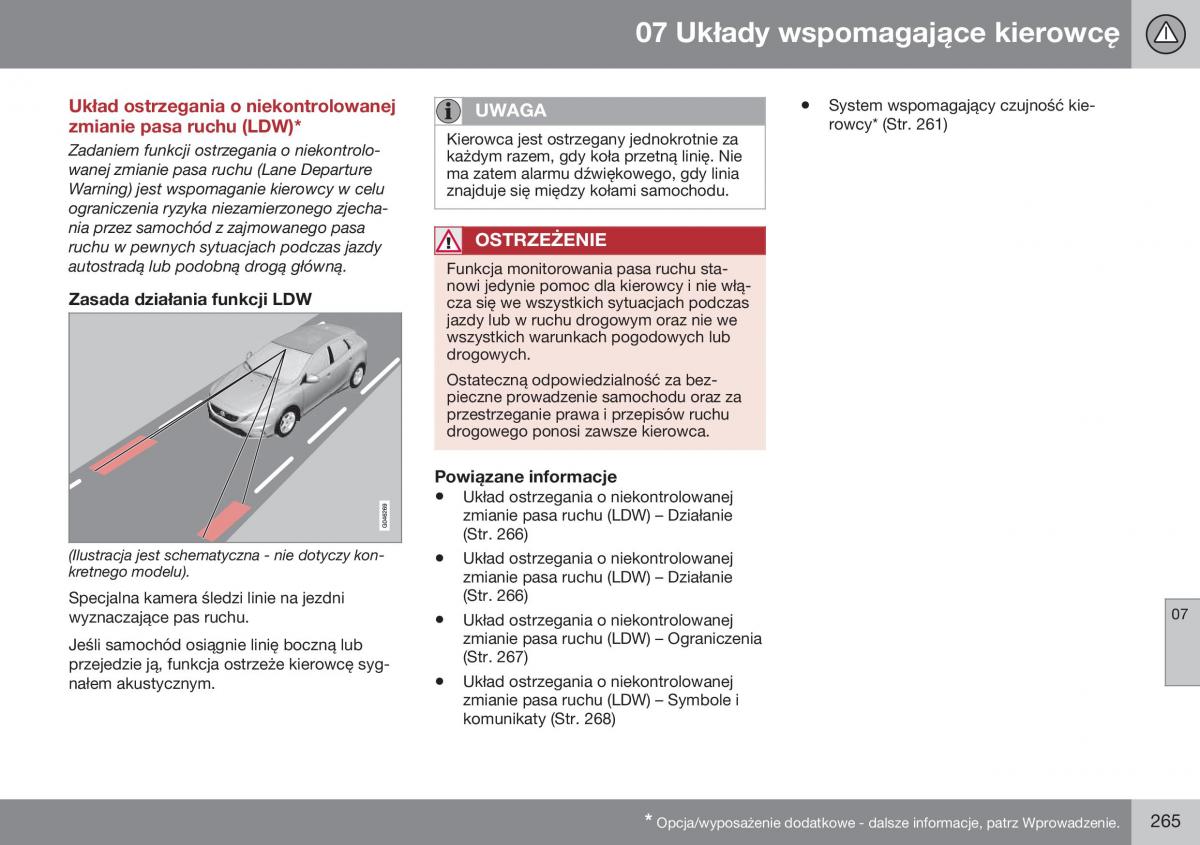 07 Układy wspomagające kierowcę

Układ ostrzegania o niekontrolowanej zmianie pasa ruchu (LDW)*

Zadaniem funkcji ostrzegania o niekontrolowanej zmianie pasa ruchu (Lane Departure Warning) jest wspomaganie kierowcy w celu ograniczenia ryzyka niezamierzonego zjechania przez samochód z zajmowanego pasa ruchu w pewnych sytuacjach podczas jazdy autostradą lub podobną drogą główną.

Zasada działania funkcji LDW

G048269

(Ilustracja jest schematyczna - nie dotyczy konkretnego modelu).

Specjalna kamera śledzi linie na jezdni wyznaczające pas ruchu.

Jeśli samochód osiągnie linię boczną lub przejedzie ją, funkcja ostrzeże kierowcę sygnałem akustycznym.

UWAGA

Kierowca jest ostrzegany jednokrotnie za każdym razem, gdy koła przetną linię. Nie ma zatem alarmu dźwiękowego, gdy linia znajduje się między kołami samochodu.

OSTRZEŻENIE

Funkcja monitorowania pasa ruchu stanowi jedynie pomoc dla kierowcy i nie włącza się we wszystkich sytuacjach podczas jazdy lub w ruchu drogowym oraz nie we wszystkich warunkach pogodowych lub drogowych.

Ostateczną odpowiedzialność za bezpieczne prowadzenie samochodu oraz za przestrzeganie prawa i przepisów ruchu drogowego ponosi zawsze kierowca.

Powiązane informacje
• Układ ostrzegania o niekontrolowanej zmianie pasa ruchu (LDW) – Działanie (Str. 266)
• Układ ostrzegania o niekontrolowanej zmianie pasa ruchu (LDW) – Działanie (Str. 266)
• Układ ostrzegania o niekontrolowanej zmianie pasa ruchu (LDW) – Ograniczenia (Str. 267)
• Układ ostrzegania o niekontrolowanej zmianie pasa ruchu (LDW) – Symbole i komunikaty (Str. 268)
• System wspomagający czujność kierowcy* (Str. 261)

07

* Opcja/wyposażenie dodatkowe - dalsze informacje, patrz Wprowadzenie.

265